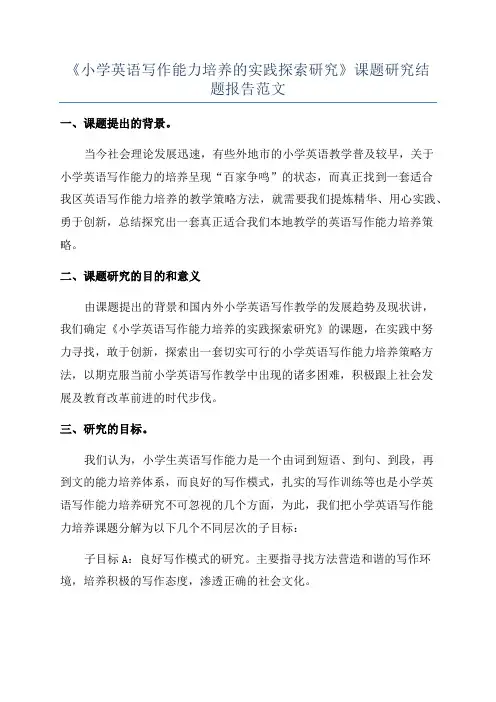 《小学英语写作能力培养的实践探索研究》课题研究结题报告范文

一、课题提出的背景。

当今社会理论发展迅速，有些外地市的小学英语教学普及较早，关于小学英语写作能力的培养呈现“百家争鸣”的状态，而真正找到一套适合我区英语写作能力培养的教学策略方法，就需要我们提炼精华、用心实践、勇于创新，总结探究出一套真正适合我们本地教学的英语写作能力培养策略。

二、课题研究的目的和意义

由课题提出的背景和国内外小学英语写作教学的发展趋势及现状讲，我们确定《小学英语写作能力培养的实践探索研究》的课题，在实践中努力寻找，敢于创新，探索出一套切实可行的小学英语写作能力培养策略方法，以期克服当前小学英语写作教学中出现的诸多困难，积极跟上社会发展及教育改革前进的时代步伐。

三、研究的目标。

我们认为，小学生英语写作能力是一个由词到短语、到句、到段，再到文的能力培养体系，而良好的写作模式，扎实的写作训练等也是小学英语写作能力培养研究不可忽视的几个方面，为此，我们把小学英语写作能力培养课题分解为以下几个不同层次的子目标：

子目标 A：良好写作模式的研究。主要指寻找方法营造和谐的写作环境，培养积极的写作态度，渗透正确的社会文化。